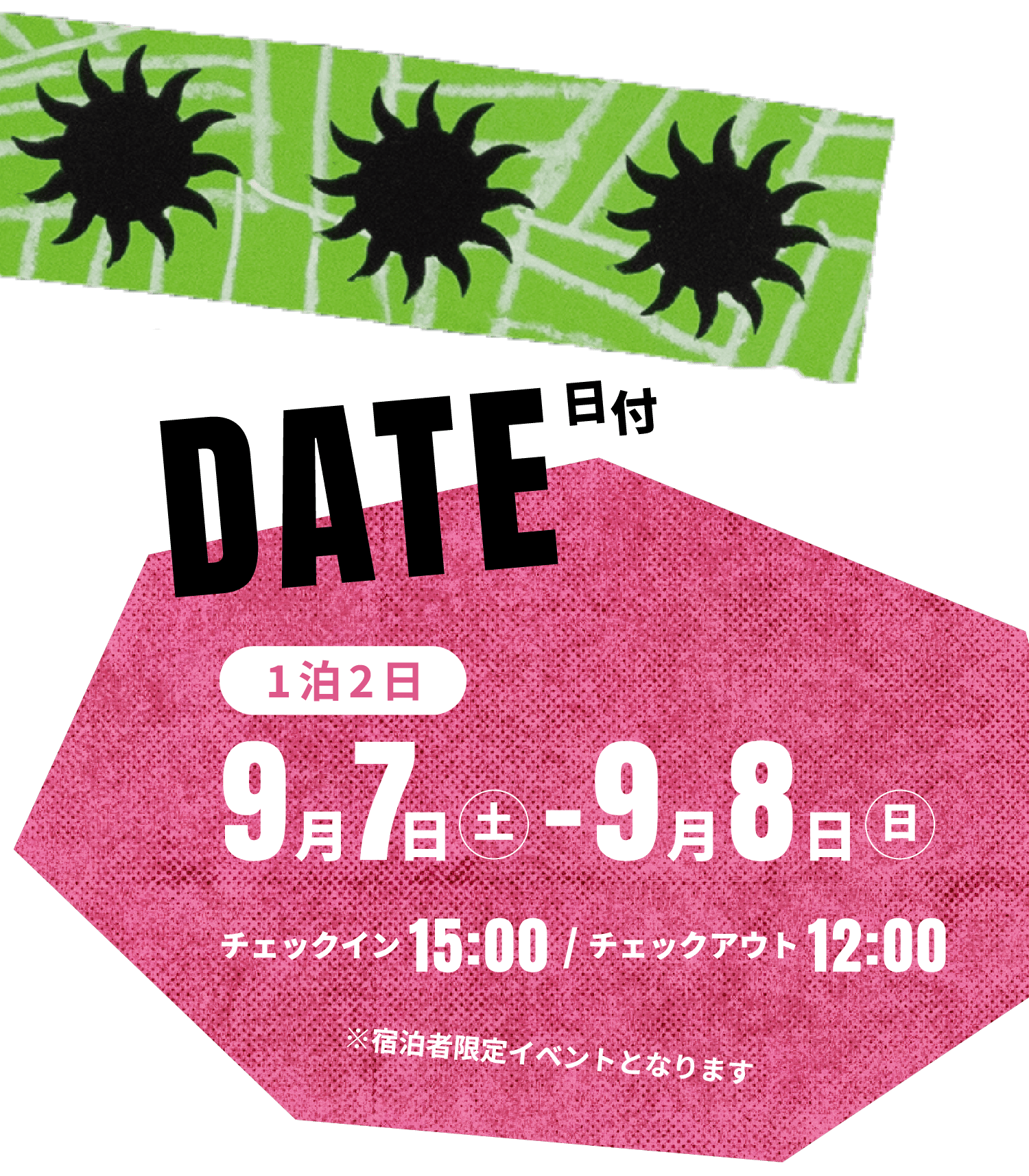 DATE 日付

1泊2日

9月7日㊏ - 9月8日㊐

チェックイン 15:00 / チェックアウト 12:00

※宿泊者限定イベントとなります